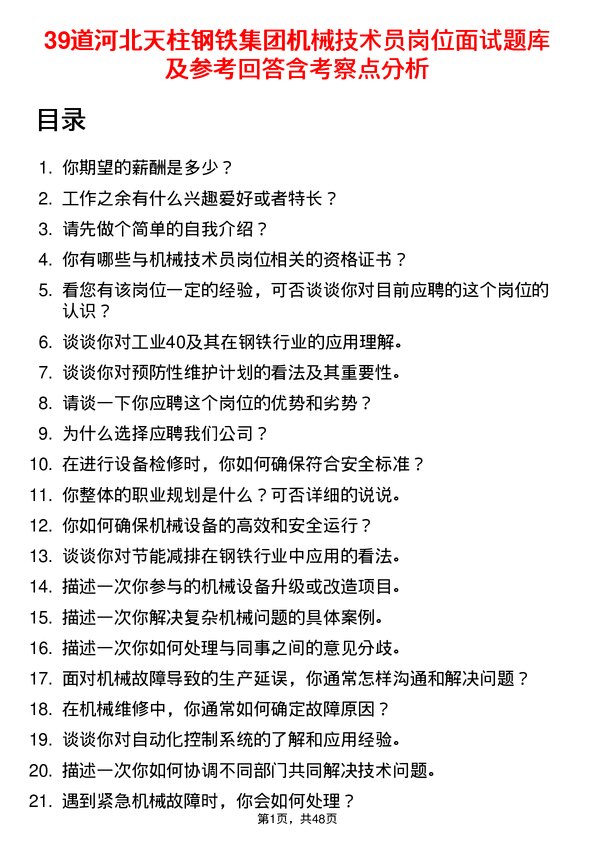 39道河北天柱钢铁集团机械技术员岗位面试题库及参考回答含考察点分析

目录

1. 你期望的薪酬是多少？
2. 工作之余有什么兴趣爱好或者特长？
3. 请先做个简单的自我介绍？
4. 你有哪些与机械技术员岗位相关的资格证书？
5. 看您有该岗位一定的经验，可否谈谈你对目前应聘的这个岗位的认识？
6. 谈谈你对工业40及其在钢铁行业的应用理解。
7. 谈谈你对预防性维护计划的看法及其重要性。
8. 请谈一下你应聘这个岗位的优势和劣势？
9. 为什么选择应聘我们公司？
10. 在进行设备检修时，你如何确保符合安全标准？
11. 你整体的职业规划是什么？可否详细的说说。
12. 你如何确保机械设备的高效和安全运行？
13. 谈谈你对节能减排在钢铁行业中应用的看法。
14. 描述一次你参与的机械设备升级或改造项目。
15. 描述一次你解决复杂机械问题的具体案例。
16. 描述一次你如何处理与同事之间的意见分歧。
17. 面对机械故障导致的生产延误，你通常怎样沟通和解决问题？
18. 在机械维修中，你通常如何确定故障原因？
19. 谈谈你对自动化控制系统的了解和应用经验。
20. 描述一次你如何协调不同部门共同解决技术问题。
21. 遇到紧急机械故障时，你会如何处理？

第1页，共48页